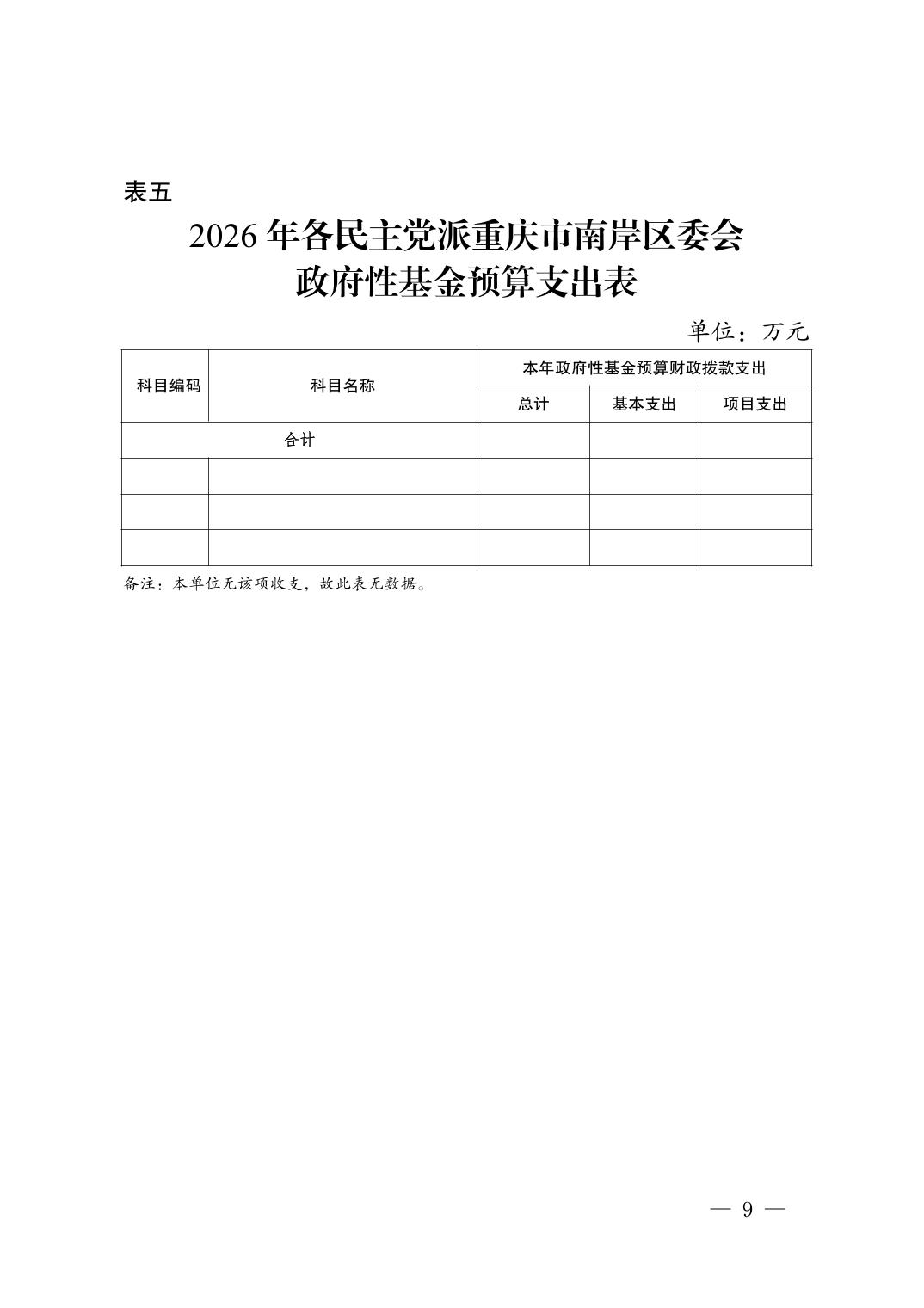 表五

2026 年各民主党派重庆市南岸区委会
政府性基金预算支出表

单位：万元

| 科目编码 | 科目名称 | 本年政府性基金预算财政拨款支出 | | |
|---|---|---|---|---|
| | | 总计 | 基本支出 | 项目支出 |
| 合计 | | | | |
| | | | | |
| | | | | |
| | | | | |

备注：本单位无该项收支，故此表无数据。

— 9 —